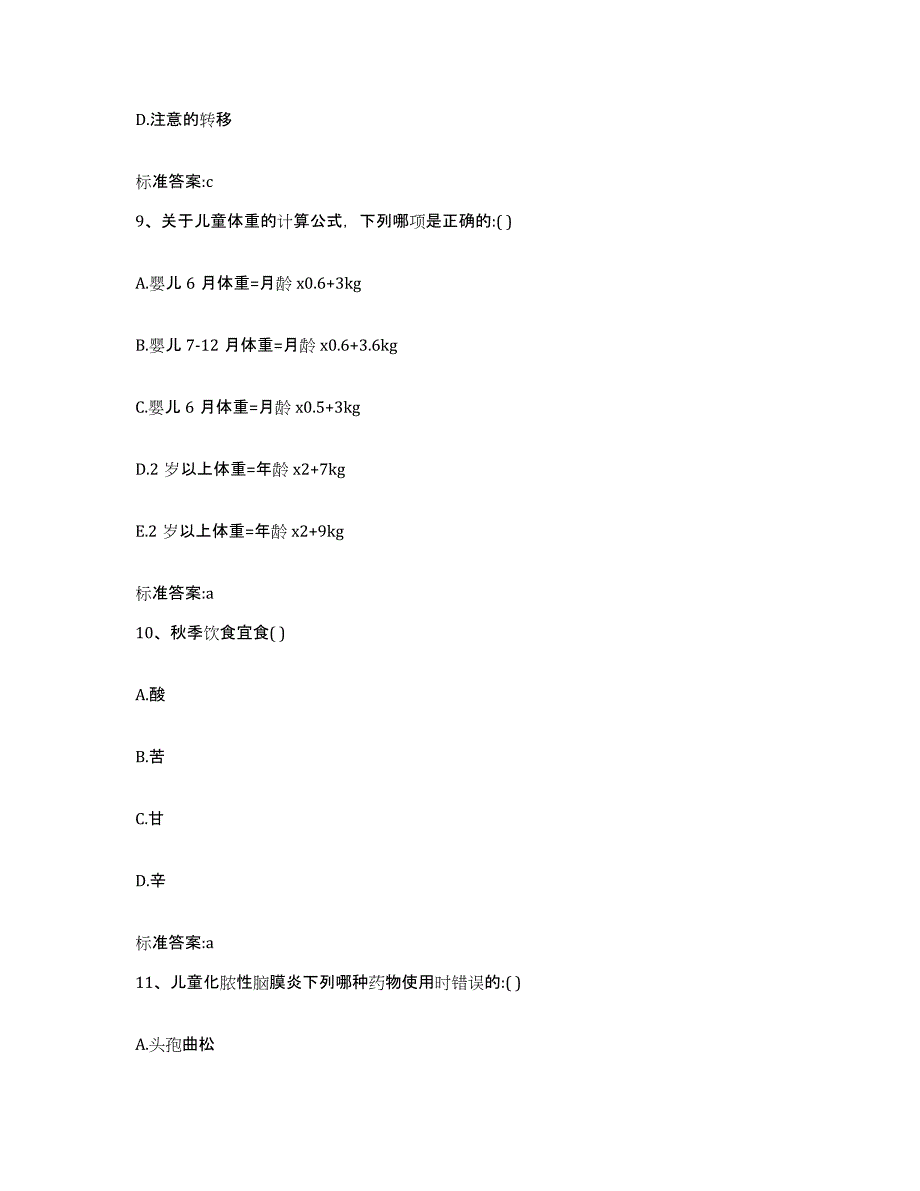 D.注意的转移

标准答案:c

9、关于儿童体重的计算公式，下列哪项是正确的:( )

A.婴儿 6 月体重=月龄 x0.6+3kg

B.婴儿 7-12 月体重=月龄 x0.6+3.6kg

C.婴儿 6 月体重=月龄 x0.5+3kg

D.2 岁以上体重=年龄 x2+7kg

E.2 岁以上体重=年龄 x2+9kg

标准答案:a

10、秋季饮食宜食( )

A.酸

B.苦

C.甘

D.辛

标准答案:a

11、儿童化脓性脑膜炎下列哪种药物使用时错误的:( )

A.头孢曲松